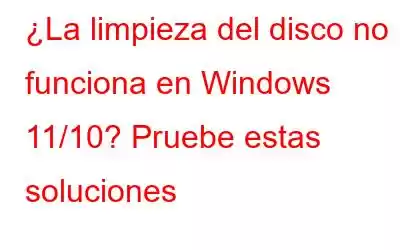 ¿La limpieza del disco no funciona en Windows 11/10? Pruebe estas soluciones